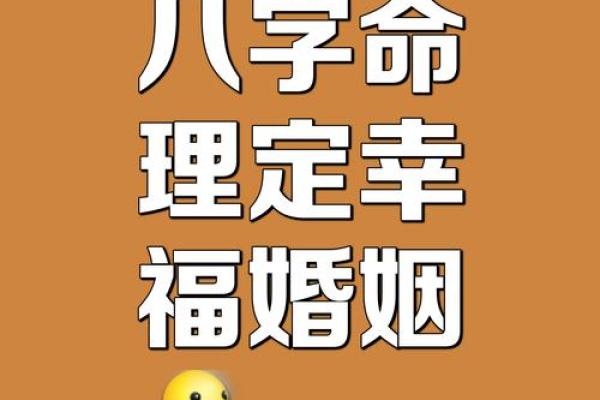 八字命
理定幸
福婚姻